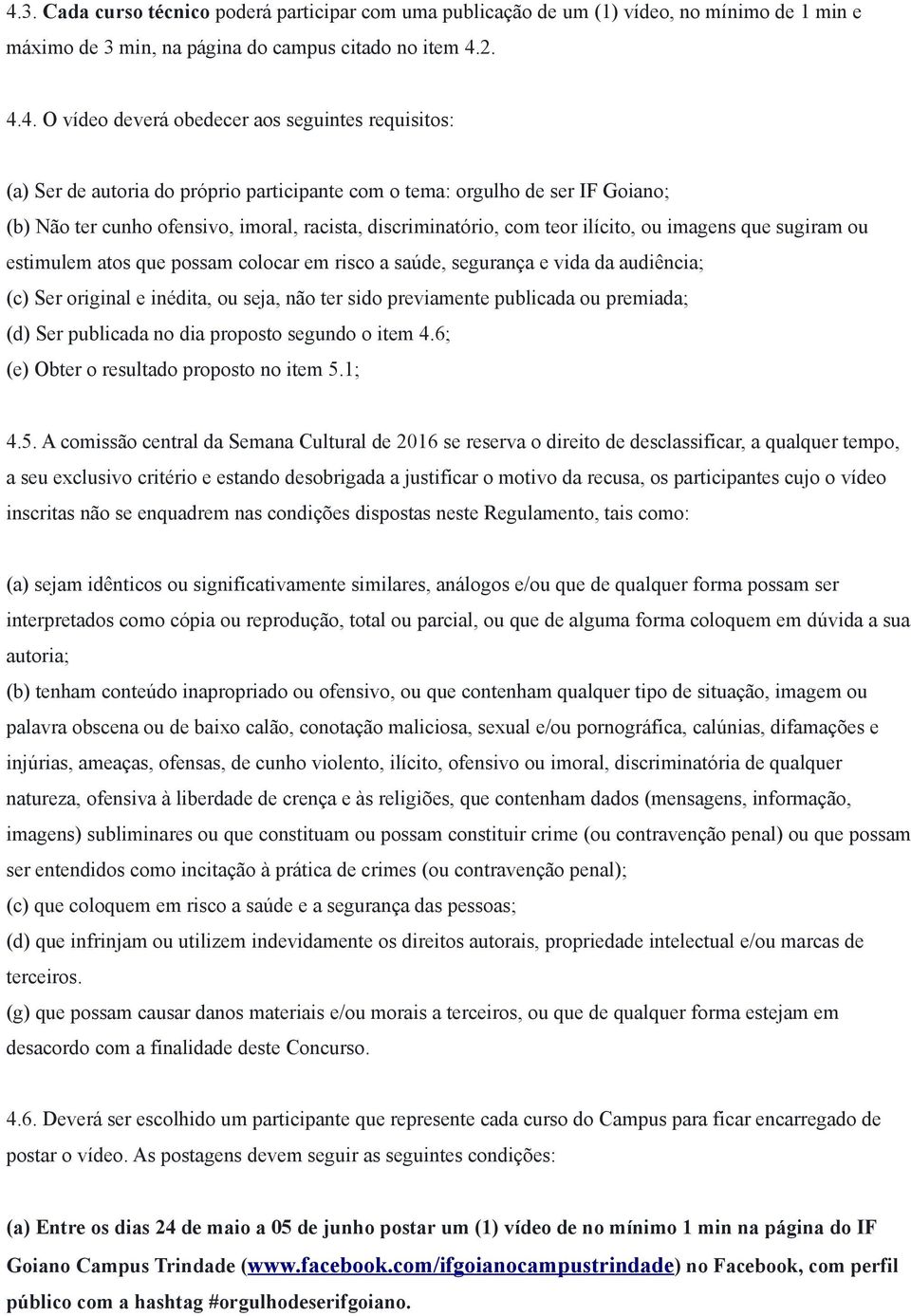 4.3. Cada curso técnico poderá participar com uma publicação de um (1) vídeo, no mínimo de 1 min e máximo de 3 min, na página do campus citado no item 4.2.

4.4. O vídeo deverá obedecer aos seguintes requisitos:

(a) Ser de autoria do próprio participante com o tema: orgulho de ser IF Goiano;
(b) Não ter cunho ofensivo, imoral, racista, discriminatório, com teor ilícito, ou imagens que sugiram ou estimulem atos que possam colocar em risco a saúde, segurança e vida da audiência;
(c) Ser original e inédita, ou seja, não ter sido previamente publicada ou premiada;
(d) Ser publicada no dia proposto segundo o item 4.6;
(e) Obter o resultado proposto no item 5.1;

4.5. A comissão central da Semana Cultural de 2016 se reserva o direito de desclassificar, a qualquer tempo, a seu exclusivo critério e estando desobrigada a justificar o motivo da recusa, os participantes cujo o vídeo inscritas não se enquadrem nas condições dispostas neste Regulamento, tais como:

(a) sejam idênticos ou significativamente similares, análogos e/ou que de qualquer forma possam ser interpretados como cópia ou reprodução, total ou parcial, ou que de alguma forma coloquem em dúvida a sua autoria;
(b) tenham conteúdo inapropriado ou ofensivo, ou que contenham qualquer tipo de situação, imagem ou palavra obscena ou de baixo calão, conotação maliciosa, sexual e/ou pornográfica, calúnias, difamações e injúrias, ameaças, ofensas, de cunho violento, ilícito, ofensivo ou imoral, discriminatória de qualquer natureza, ofensiva à liberdade de crença e às religiões, que contenham dados (mensagens, informação, imagens) subliminares ou que constituam ou possam constituir crime (ou contravenção penal) ou que possam ser entendidos como incitação à prática de crimes (ou contravenção penal);
(c) que coloquem em risco a saúde e a segurança das pessoas;
(d) que infrinjam ou utilizem indevidamente os direitos autorais, propriedade intelectual e/ou marcas de terceiros.
(g) que possam causar danos materiais e/ou morais a terceiros, ou que de qualquer forma estejam em desacordo com a finalidade deste Concurso.

4.6. Deverá ser escolhido um participante que represente cada curso do Campus para ficar encarregado de postar o vídeo. As postagens devem seguir as seguintes condições:

(a) Entre os dias 24 de maio a 05 de junho postar um (1) vídeo de no mínimo 1 min na página do IF Goiano Campus Trindade (www.facebook.com/ifgoianocampustrindade) no Facebook, com perfil público com a hashtag #orgulhodeserifgoiano.